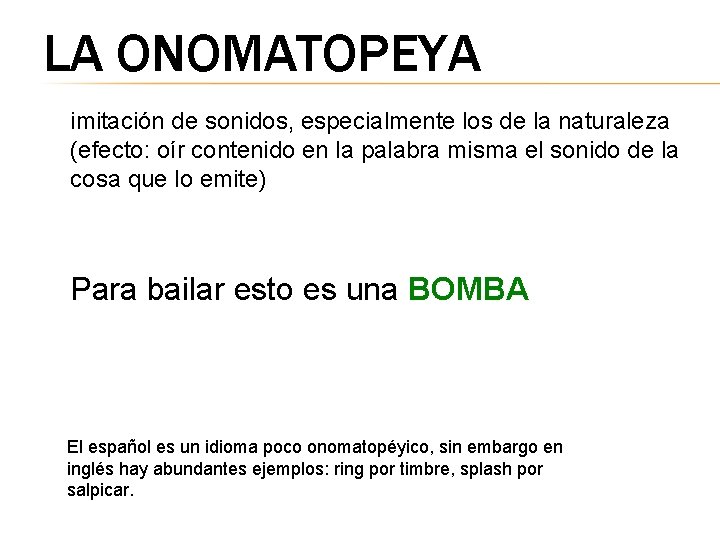 LA ONOMATOPEYA

imitación de sonidos, especialmente los de la naturaleza (efecto: oír contenido en la palabra misma el sonido de la cosa que lo emite)

Para bailar esto es una BOMBA

El español es un idioma poco onomatopéyico, sin embargo en inglés hay abundantes ejemplos: ring por timbre, splash por salpicar.